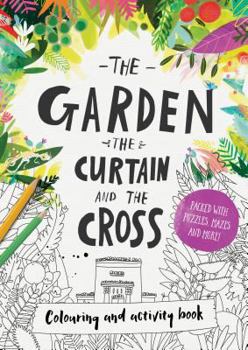 THE
GARDEN
THE
CURTAIN
AND THE
CROSS

PACKED WITH PUZZLES, MAZES AND MORE!

Colouring and activity book